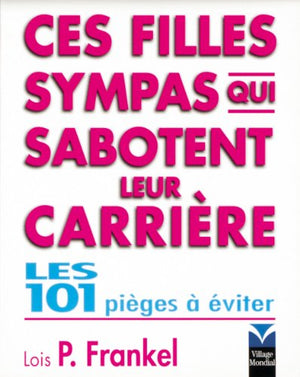 CES FILLES SYMPAS QUI SABOTENT LEUR CARRIÈRE

LES 101 pièges à éviter

Lois P. Frankel

Village Mondial